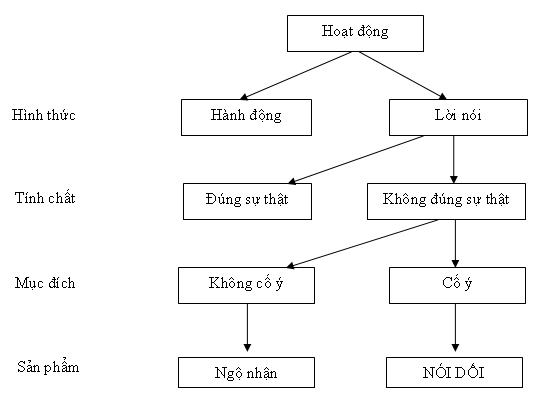 Hoạt động

Hình thức

Hành động

Lời nói

Tính chất

Đúng sự thật

Không đúng sự thật

Mục đích

Không cố ý

Cố ý

Sản phẩm

Ngộ nhận

NÓI DỐI